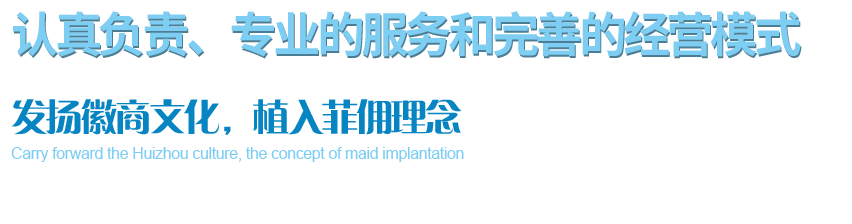 认真负责、专业的服务和完善的经营模式

发扬徽商文化，植入菲佣理念

Carry forward the Huizhou culture, the concept of maid implantation